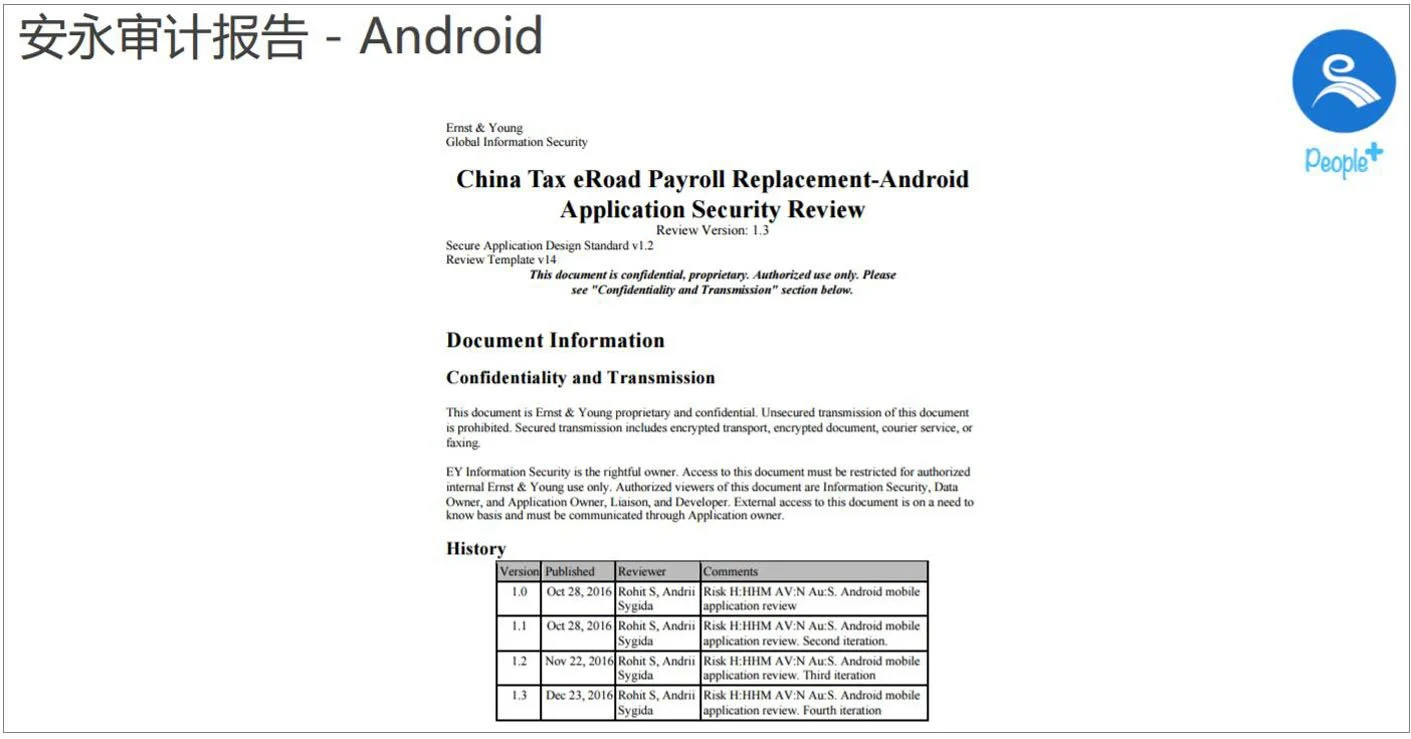 安永审计报告 - Android

People+

Ernst & Young
Global Information Security

China Tax eRoad Payroll Replacement-Android
Application Security Review
Review Version: 1.3

Secure Application Design Standard v1.2
Review Template v14

This document is confidential, proprietary. Authorized use only. Please see "Confidentiality and Transmission" section below.

Document Information

Confidentiality and Transmission

This document is Ernst & Young proprietary and confidential. Unsecured transmission of this document is prohibited. Secured transmission includes encrypted transport, encrypted document, courier service, or faxing.

EY Information Security is the rightful owner. Access to this document must be restricted for authorized internal Ernst & Young use only. Authorized viewers of this document are Information Security, Data Owner, and Application Owner, Liaison, and Developer. External access to this document is on a need to know basis and must be communicated through Application owner.

History

| Version | Published | Reviewer | Comments |
|---|---|---|---|
| 1.0 | Oct 28, 2016 | Rohit S, Andrii Sygida | Risk H:HHM AV:N Au:S. Android mobile application review |
| 1.1 | Oct 28, 2016 | Rohit S, Andrii Sygida | Risk H:HHM AV:N Au:S. Android mobile application review. Second iteration. |
| 1.2 | Nov 22, 2016 | Rohit S, Andrii Sygida | Risk H:HHM AV:N Au:S. Android mobile application review. Third iteration |
| 1.3 | Dec 23, 2016 | Rohit S, Andrii Sygida | Risk H:HHM AV:N Au:S. Android mobile application review. Fourth iteration |